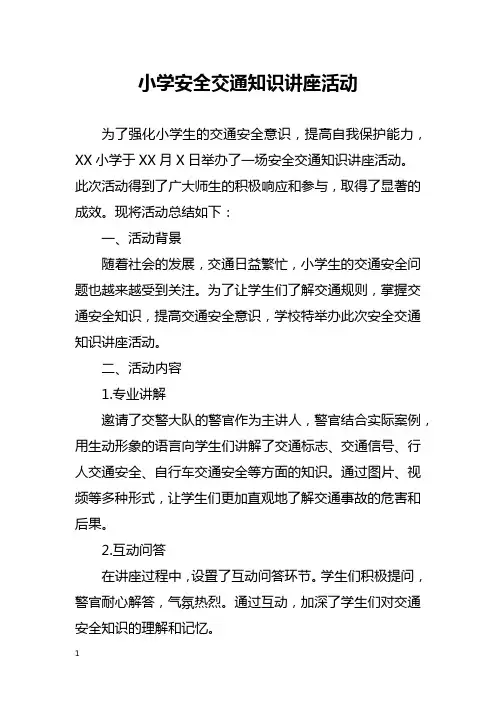 小学安全交通知识讲座活动

为了强化小学生的交通安全意识，提高自我保护能力，XX 小学于 XX 月 X 日举办了一场安全交通知识讲座活动。此次活动得到了广大师生的积极响应和参与，取得了显著的成效。现将活动总结如下：

一、活动背景

随着社会的发展，交通日益繁忙，小学生的交通安全问题也越来越受到关注。为了让学生们了解交通规则，掌握交通安全知识，提高交通安全意识，学校特举办此次安全交通知识讲座活动。

二、活动内容

1.专业讲解

邀请了交警大队的警官作为主讲人，警官结合实际案例，用生动形象的语言向学生们讲解了交通标志、交通信号、行人交通安全、自行车交通安全等方面的知识。通过图片、视频等多种形式，让学生们更加直观地了解交通事故的危害和后果。

2.互动问答

在讲座过程中，设置了互动问答环节。学生们积极提问，警官耐心解答，气氛热烈。通过互动，加深了学生们对交通安全知识的理解和记忆。

1